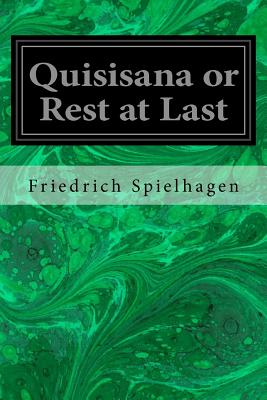 Quisisana or Rest at Last

Friedrich Spielhagen